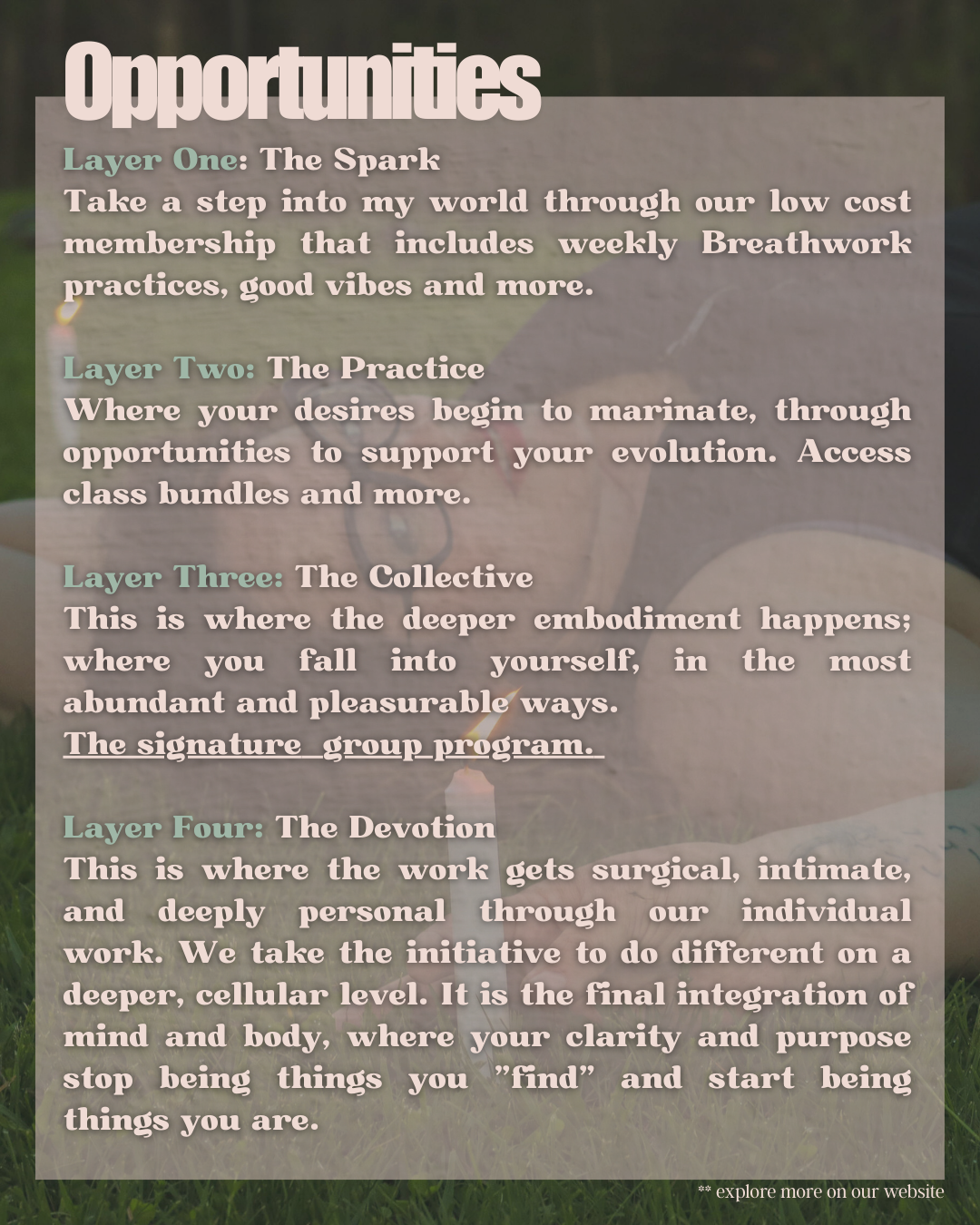 Opportunities

Layer One: The Spark
Take a step into my world through our low cost membership that includes weekly Breathwork practices, good vibes and more.

Layer Two: The Practice
Where your desires begin to marinate, through opportunities to support your evolution. Access class bundles and more.

Layer Three: The Collective
This is where the deeper embodiment happens; where you fall into yourself, in the most abundant and pleasurable ways.
The signature group program.

Layer Four: The Devotion
This is where the work gets surgical, intimate, and deeply personal through our individual work. We take the initiative to do different on a deeper, cellular level. It is the final integration of mind and body, where your clarity and purpose stop being things you "find" and start being things you are.

** explore more on our website